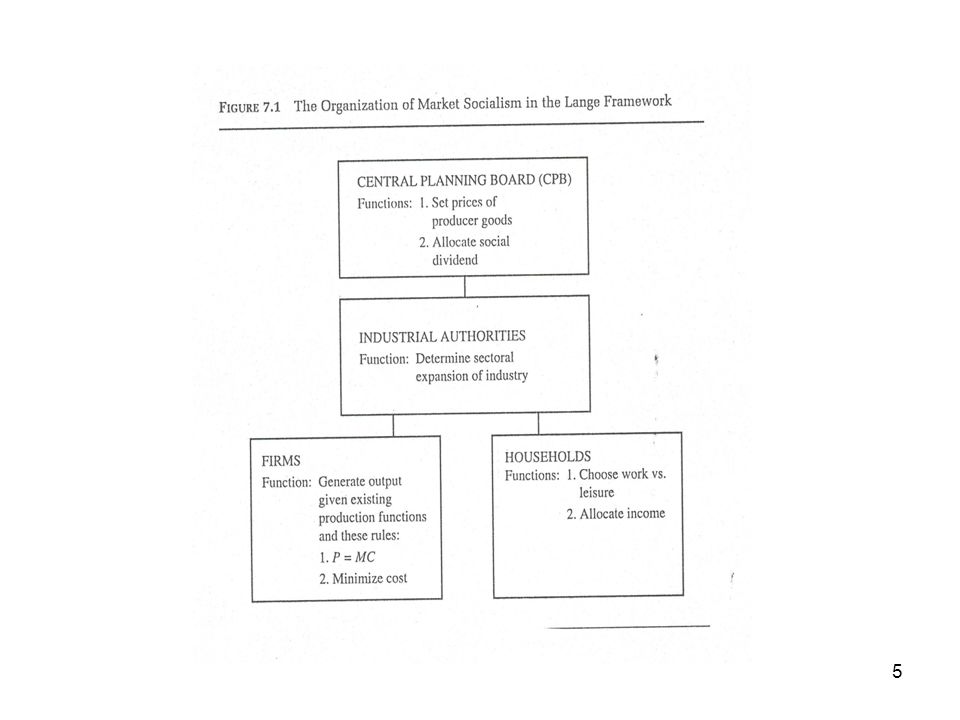 FIGURE 7.1 The Organization of Market Socialism in the Lange Framework

CENTRAL PLANNING BOARD (CPB)
Functions: 1. Set prices of producer goods
2. Allocate social dividend

INDUSTRIAL AUTHORITIES
Function: Determine sectoral expansion of industry

FIRMS
Function: Generate output given existing production functions and these rules:
1. $P = MC$
2. Minimize cost

HOUSEHOLDS
Functions: 1. Choose work vs. leisure
2. Allocate income

5